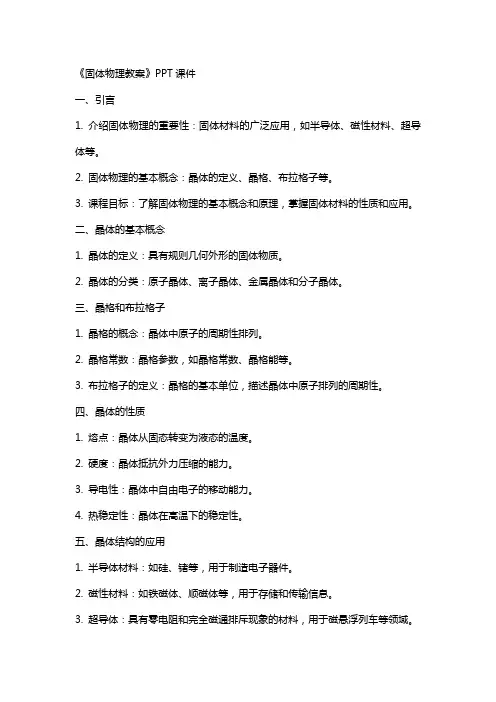 《固体物理教案》PPT 课件

一、引言

1. 介绍固体物理的重要性：固体材料的广泛应用，如半导体、磁性材料、超导体等。

2. 固体物理的基本概念：晶体的定义、晶格、布拉格子等。

3. 课程目标：了解固体物理的基本概念和原理，掌握固体材料的性质和应用。

二、晶体的基本概念

1. 晶体的定义：具有规则几何外形的固体物质。

2. 晶体的分类：原子晶体、离子晶体、金属晶体和分子晶体。

三、晶格和布拉格子

1. 晶格的概念：晶体中原子的周期性排列。

2. 晶格常数：晶格参数，如晶格常数、晶格能等。

3. 布拉格子的定义：晶格的基本单位，描述晶体中原子排列的周期性。

四、晶体的性质

1. 熔点：晶体从固态转变为液态的温度。

2. 硬度：晶体抵抗外力压缩的能力。

3. 导电性：晶体中自由电子的移动能力。

4. 热稳定性：晶体在高温下的稳定性。

五、晶体结构的应用

1. 半导体材料：如硅、锗等，用于制造电子器件。

2. 磁性材料：如铁磁体、顺磁体等，用于存储和传输信息。

3. 超导体：具有零电阻和完全磁通排斥现象的材料，用于磁悬浮列车等领域。